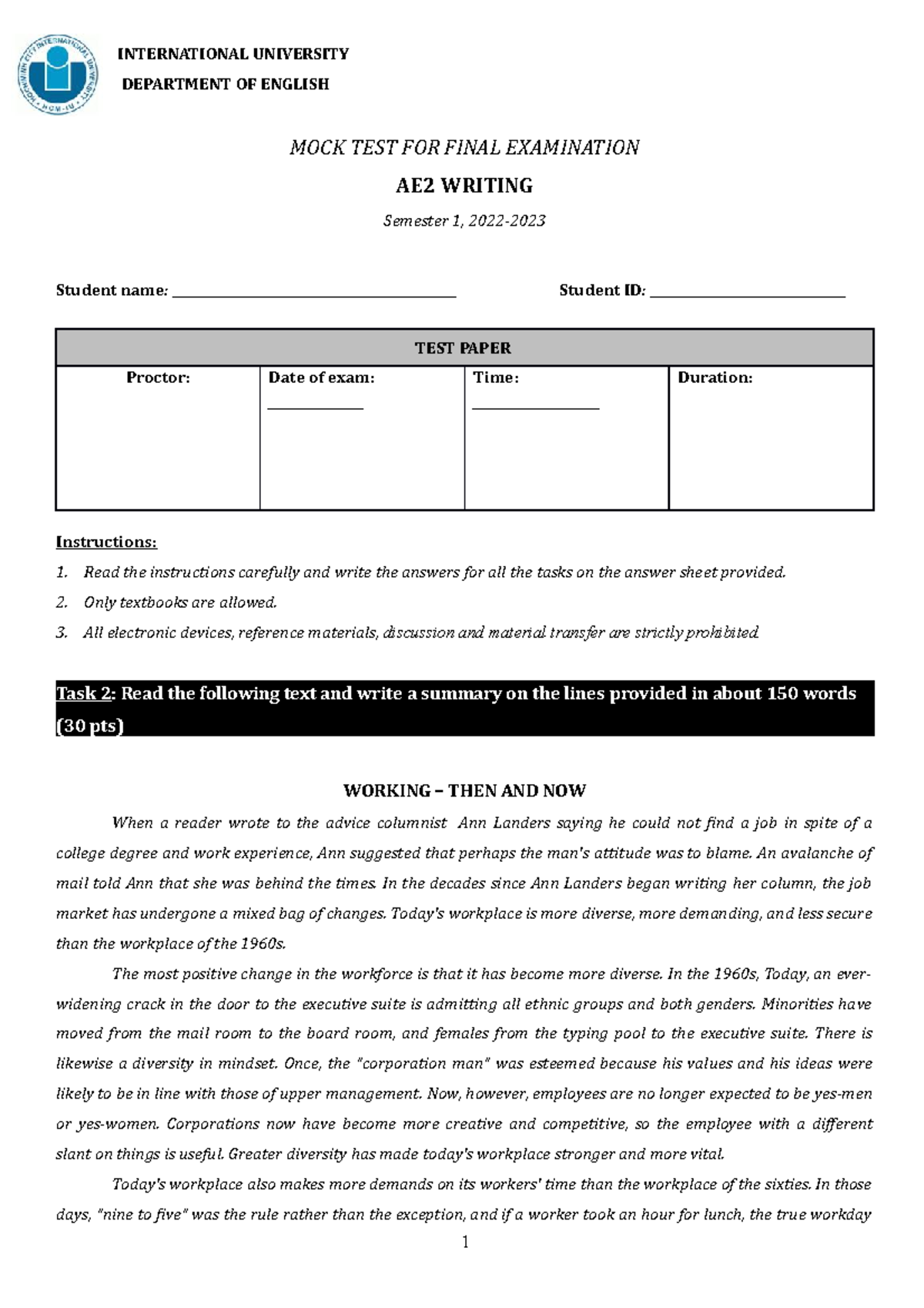 INTERNATIONAL UNIVERSITY
DEPARTMENT OF ENGLISH

MOCK TEST FOR FINAL EXAMINATION

AE2 WRITING

Semester 1, 2022-2023

Student name: ____ Student ID: ____

| TEST PAPER | | | |
|---|---|---|---|
| Proctor: | Date of exam: ____ | Time: ____ | Duration: |

Instructions:

1. Read the instructions carefully and write the answers for all the tasks on the answer sheet provided.
2. Only textbooks are allowed.
3. All electronic devices, reference materials, discussion and material transfer are strictly prohibited

Task 2: Read the following text and write a summary on the lines provided in about 150 words (30 pts)

WORKING – THEN AND NOW

When a reader wrote to the advice columnist Ann Landers saying he could not find a job in spite of a college degree and work experience, Ann suggested that perhaps the man's attitude was to blame. An avalanche of mail told Ann that she was behind the times. In the decades since Ann Landers began writing her column, the job market has undergone a mixed bag of changes. Today's workplace is more diverse, more demanding, and less secure than the workplace of the 1960s.

The most positive change in the workforce is that it has become more diverse. In the 1960s, Today, an ever-widening crack in the door to the executive suite is admitting all ethnic groups and both genders. Minorities have moved from the mail room to the board room, and females from the typing pool to the executive suite. There is likewise a diversity in mindset. Once, the "corporation man" was esteemed because his values and his ideas were likely to be in line with those of upper management. Now, however, employees are no longer expected to be yes-men or yes-women. Corporations now have become more creative and competitive, so the employee with a different slant on things is useful. Greater diversity has made today's workplace stronger and more vital.

Today's workplace also makes more demands on its workers' time than the workplace of the sixties. In those days, "nine to five" was the rule rather than the exception, and if a worker took an hour for lunch, the true workday

1